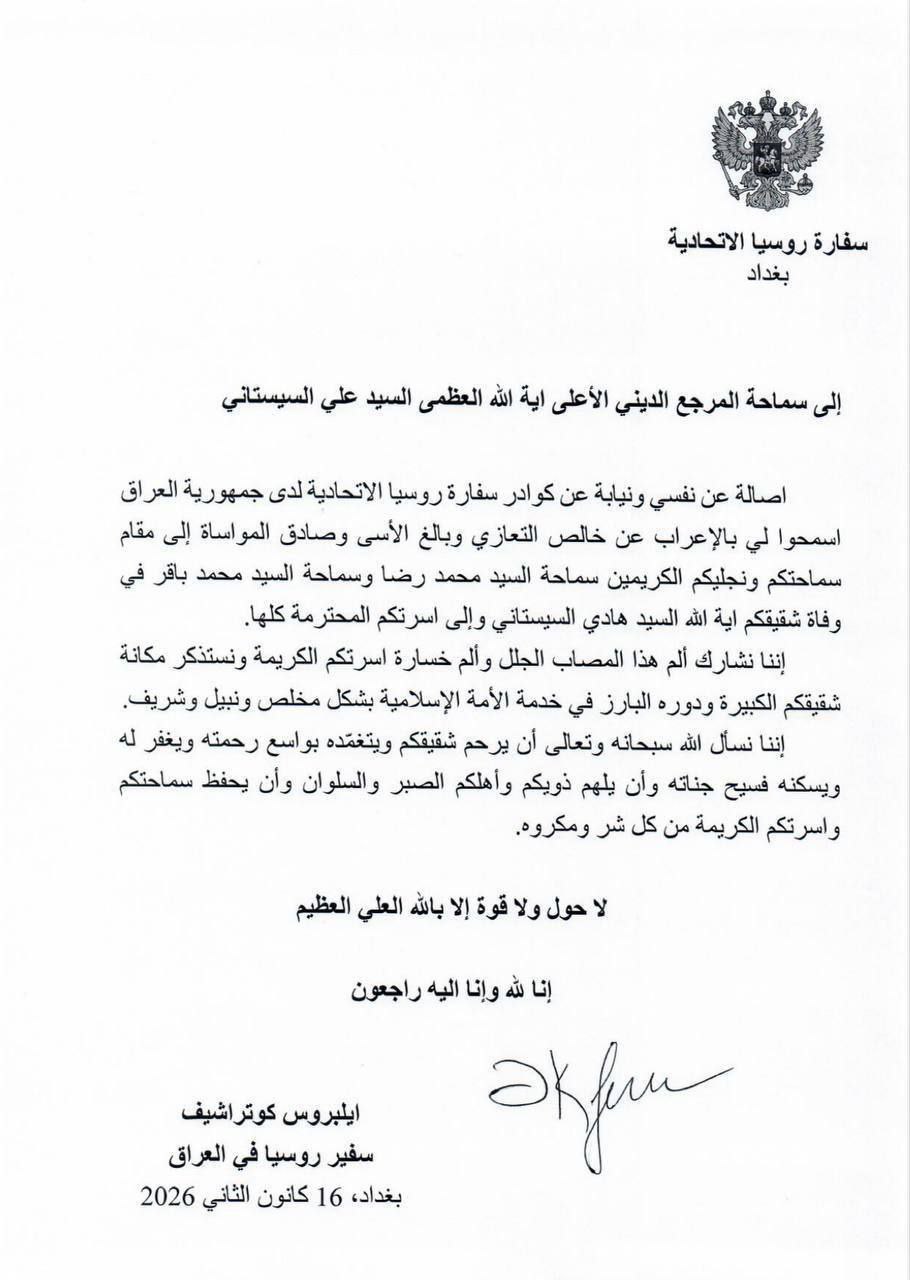 سفارة روسيا الاتحادية
بغداد

إلى سماحة المرجع الديني الأعلى اية الله العظمى السيد علي السيستاني

اصالة عن نفسي ونيابة عن كوادر سفارة روسيا الاتحادية لدى جمهورية العراق اسمحوا لي بالإعراب عن خالص التعازي وبالغ الأسى وصادق المواساة إلى مقام سماحتكم ونجليكم الكريمين سماحة السيد محمد رضا وسماحة السيد محمد باقر في وفاة شقيقكم اية الله السيد هادي السيستاني وإلى اسرتكم المحترمة كلها.

إننا نشارك ألم هذا المصاب الجلل وألم خسارة اسرتكم الكريمة ونستذكر مكانة شقيقكم الكبيرة ودوره البارز في خدمة الأمة الإسلامية بشكل مخلص ونبيل وشريف.

إننا نسأل الله سبحانه وتعالى أن يرحم شقيقكم ويتغمّده بواسع رحمته ويغفر له ويسكنه فسيح جناته وأن يلهم ذويكم وأهلكم الصبر والسلوان وأن يحفظ سماحتكم واسرتكم الكريمة من كل شر ومكروه.

لا حول ولا قوة إلا بالله العلي العظيم

إنا لله وإنا اليه راجعون

ايلبروس كوتراشيف
سفير روسيا في العراق
بغداد، 16 كانون الثاني 2026